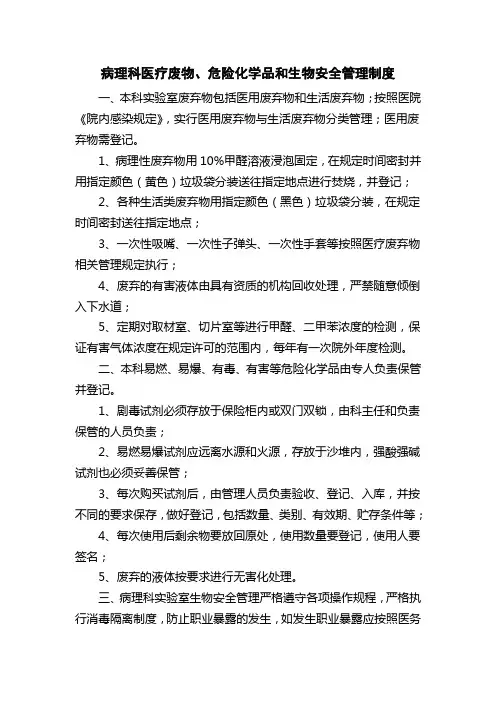 病理科医疗废物、危险化学品和生物安全管理制度

一、本科实验室废弃物包括医用废弃物和生活废弃物；按照医院《院内感染规定》，实行医用废弃物与生活废弃物分类管理；医用废弃物需登记。

1、病理性废弃物用 10%甲醛溶液浸泡固定，在规定时间密封并用指定颜色（黄色）垃圾袋分装送往指定地点进行焚烧，并登记；

2、各种生活类废弃物用指定颜色（黑色）垃圾袋分装，在规定时间密封送往指定地点；

3、一次性吸嘴、一次性子弹头、一次性手套等按照医疗废弃物相关管理规定执行；

4、废弃的有害液体由具有资质的机构回收处理，严禁随意倾倒入下水道；

5、定期对取材室、切片室等进行甲醛、二甲苯浓度的检测，保证有害气体浓度在规定许可的范围内，每年有一次院外年度检测。

二、本科易燃、易爆、有毒、有害等危险化学品由专人负责保管并登记。

1、剧毒试剂必须存放于保险柜内或双门双锁，由科主任和负责保管的人员负责；

2、易燃易爆试剂应远离水源和火源，存放于沙堆内，强酸强碱试剂也必须妥善保管；

3、每次购买试剂后，由管理人员负责验收、登记、入库，并按不同的要求保存，做好登记，包括数量、类别、有效期、贮存条件等；

4、每次使用后剩余物要放回原处，使用数量要登记，使用人要签名；

5、废弃的液体按要求进行无害化处理。

三、病理科实验室生物安全管理严格遵守各项操作规程，严格执行消毒隔离制度，防止职业暴露的发生，如发生职业暴露应按照医务